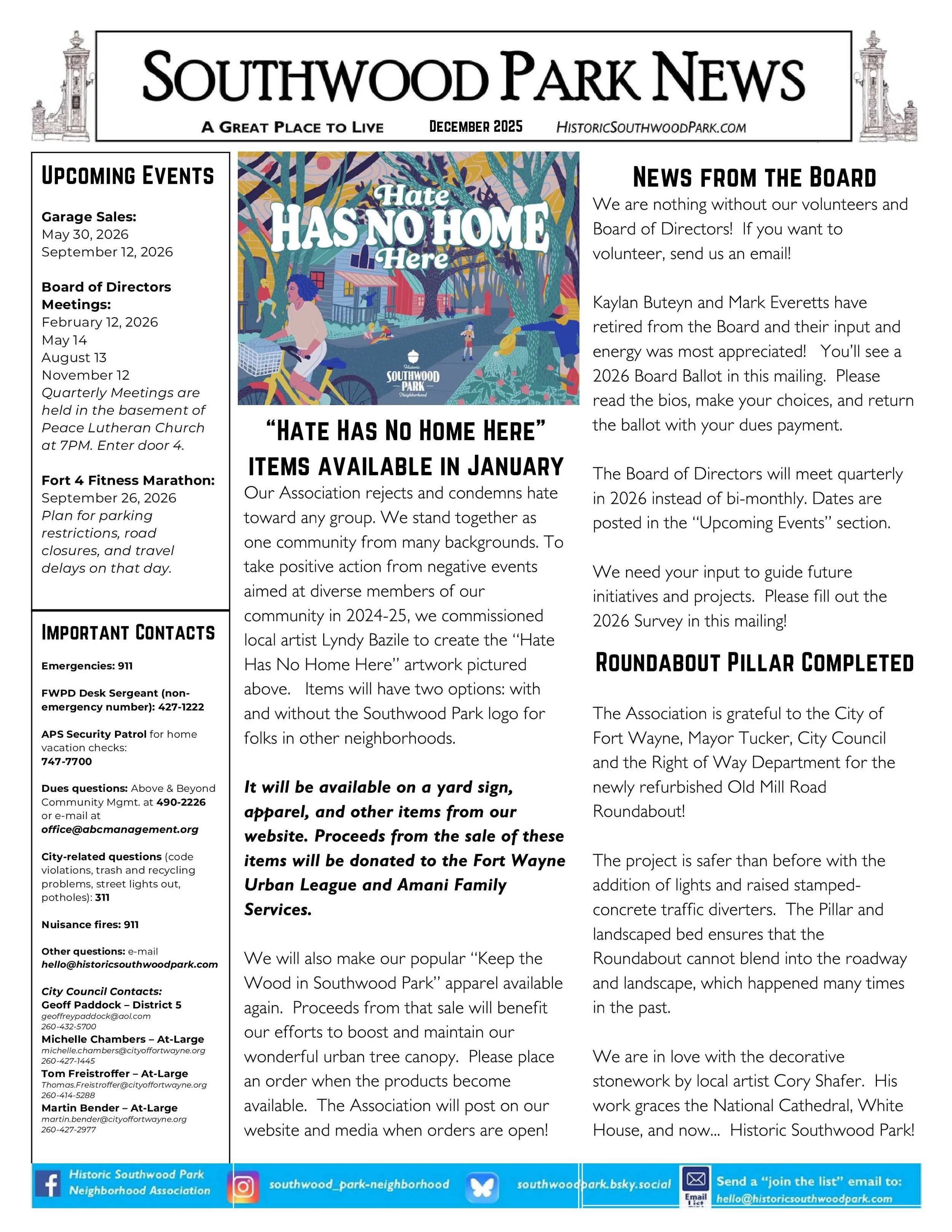 SOUTHWOOD PARK NEWS

A GREAT PLACE TO LIVE DECEMBER 2025 HISTORICSOUTHWOODPARK.COM

UPCOMING EVENTS

Garage Sales:
May 30, 2026
September 12, 2026

Board of Directors Meetings:
February 12, 2026
May 14
August 13
November 12
Quarterly Meetings are held in the basement of Peace Lutheran Church at 7PM. Enter door 4.

Fort 4 Fitness Marathon:
September 26, 2026
Plan for parking restrictions, road closures, and travel delays on that day.

IMPORTANT CONTACTS

Emergencies: 911

FWPD Desk Sergeant (non-emergency number): 427-1222

APS Security Patrol for home vacation checks: 747-7700

Dues questions: Above & Beyond Community Mgmt. at 490-2226 or e-mail at office@abcmanagement.org

City-related questions (code violations, trash and recycling problems, street lights out, potholes): 311

Nuisance fires: 911

Other questions: e-mail hello@historicsouthwoodpark.com

City Council Contacts:
Geoff Paddock – District 5
geoffreypaddock@aol.com
260-432-5700
Michelle Chambers – At-Large
michelle.chambers@cityoffortwayne.org
260-427-1445
Tom Freistroffer – At-Large
Thomas.Freistroffer@cityoffortwayne.org
260-414-5288
Martin Bender – At-Large
martin.bender@cityoffortwayne.org
260-427-2977

Hate HAS NO HOME Here

Historic SOUTHWOOD PARK Neighborhood

"HATE HAS NO HOME HERE" ITEMS AVAILABLE IN JANUARY

Our Association rejects and condemns hate toward any group. We stand together as one community from many backgrounds. To take positive action from negative events aimed at diverse members of our community in 2024-25, we commissioned local artist Lyndy Bazile to create the "Hate Has No Home Here" artwork pictured above. Items will have two options: with and without the Southwood Park logo for folks in other neighborhoods.

It will be available on a yard sign, apparel, and other items from our website. Proceeds from the sale of these items will be donated to the Fort Wayne Urban League and Amani Family Services.

We will also make our popular "Keep the Wood in Southwood Park" apparel available again. Proceeds from that sale will benefit our efforts to boost and maintain our wonderful urban tree canopy. Please place an order when the products become available. The Association will post on our website and media when orders are open!

NEWS FROM THE BOARD

We are nothing without our volunteers and Board of Directors! If you want to volunteer, send us an email!

Kaylan Buteyn and Mark Everetts have retired from the Board and their input and energy was most appreciated! You'll see a 2026 Board Ballot in this mailing. Please read the bios, make your choices, and return the ballot with your dues payment.

The Board of Directors will meet quarterly in 2026 instead of bi-monthly. Dates are posted in the "Upcoming Events" section.

We need your input to guide future initiatives and projects. Please fill out the 2026 Survey in this mailing!

ROUNDABOUT PILLAR COMPLETED

The Association is grateful to the City of Fort Wayne, Mayor Tucker, City Council and the Right of Way Department for the newly refurbished Old Mill Road Roundabout!

The project is safer than before with the addition of lights and raised stamped-concrete traffic diverters. The Pillar and landscaped bed ensures that the Roundabout cannot blend into the roadway and landscape, which happened many times in the past.

We are in love with the decorative stonework by local artist Cory Shafer. His work graces the National Cathedral, White House, and now... Historic Southwood Park!

Historic Southwood Park Neighborhood Association   southwood_park-neighborhood   southwoodpark.bsky.social   Email List   Send a "join the list" email to: hello@historicsouthwoodpark.com